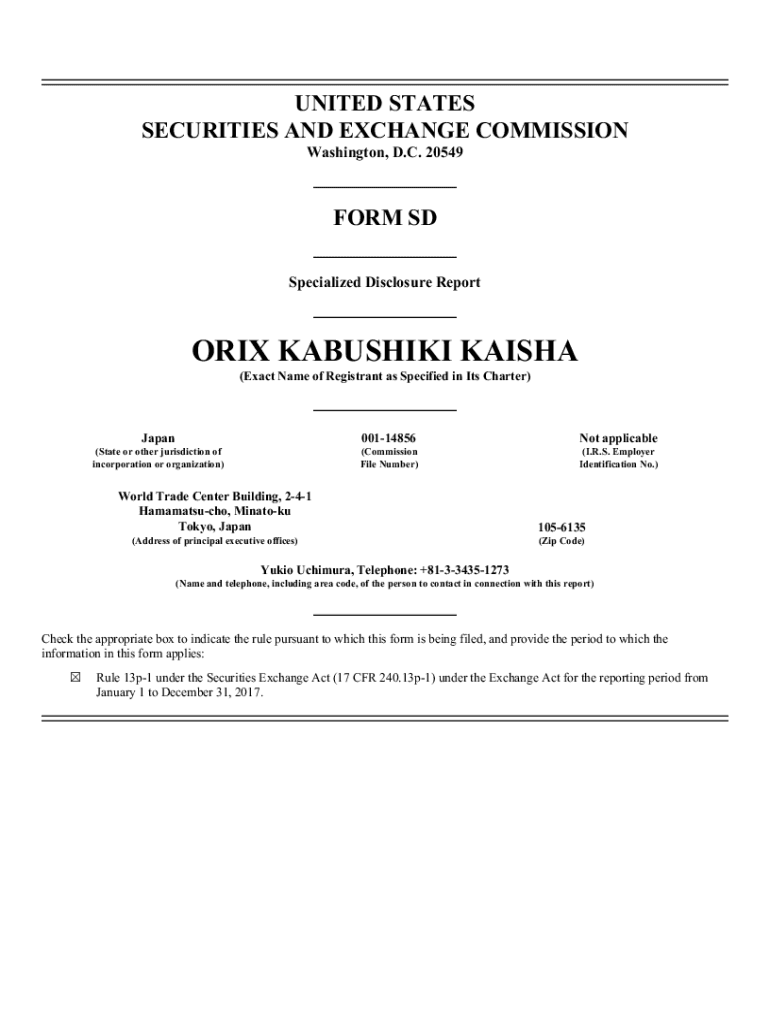 UNITED STATES
SECURITIES AND EXCHANGE COMMISSION
Washington, D.C. 20549

FORM SD

Specialized Disclosure Report

ORIX KABUSHIKI KAISHA
(Exact Name of Registrant as Specified in Its Charter)

Japan
(State or other jurisdiction of incorporation or organization)

001-14856
(Commission File Number)

Not applicable
(I.R.S. Employer Identification No.)

World Trade Center Building, 2-4-1
Hamamatsu-cho, Minato-ku
Tokyo, Japan
(Address of principal executive offices)

105-6135
(Zip Code)

Yukio Uchimura, Telephone: +81-3-3435-1273
(Name and telephone, including area code, of the person to contact in connection with this report)

Check the appropriate box to indicate the rule pursuant to which this form is being filed, and provide the period to which the information in this form applies:

☒ Rule 13p-1 under the Securities Exchange Act (17 CFR 240.13p-1) under the Exchange Act for the reporting period from January 1 to December 31, 2017.